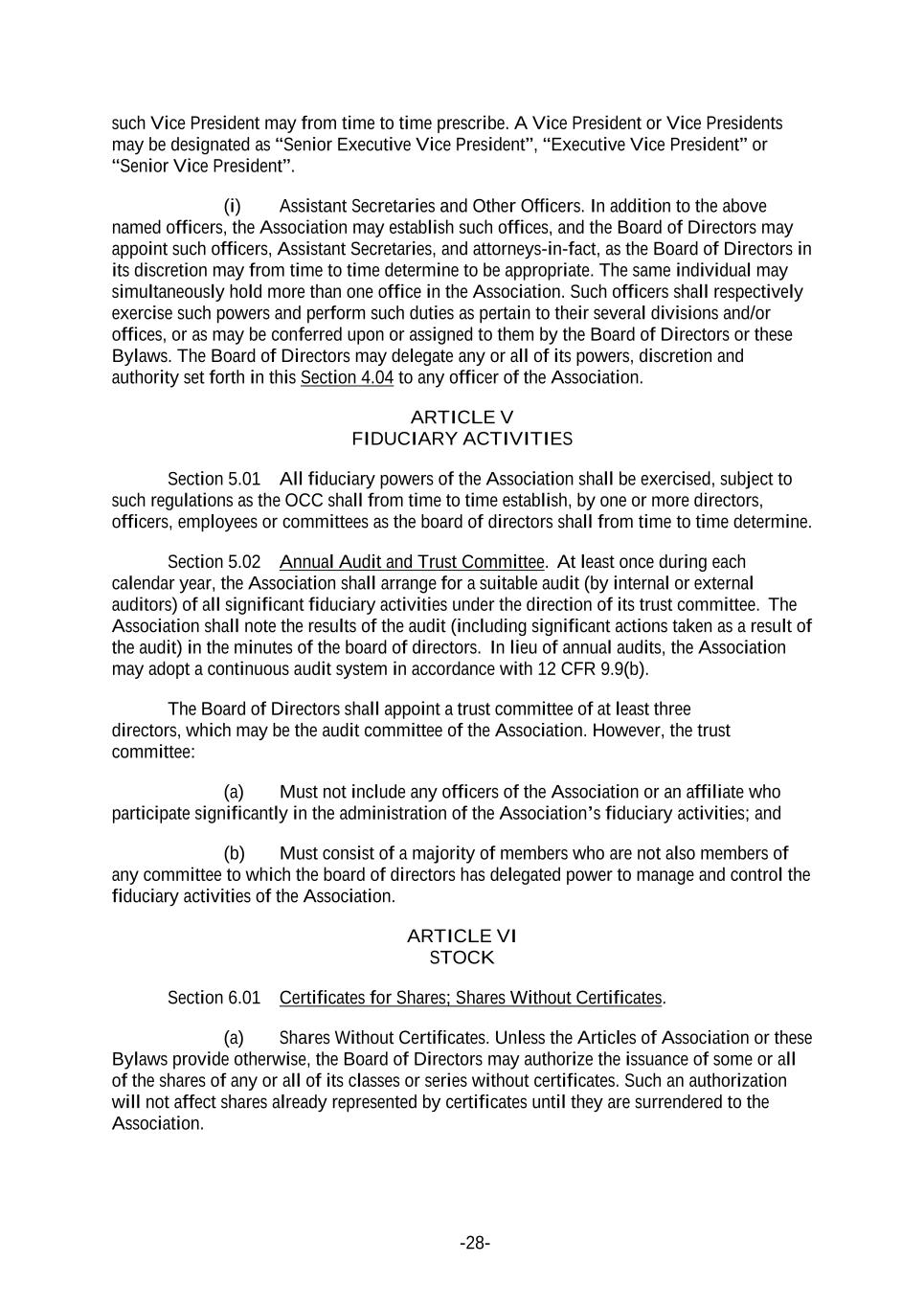 such Vice President may from time to time prescribe. A Vice President or Vice Presidents may be designated as “Senior Executive Vice President”, “Executive Vice President” or “Senior Vice President”.

(i) Assistant Secretaries and Other Officers. In addition to the above named officers, the Association may establish such offices, and the Board of Directors may appoint such officers, Assistant Secretaries, and attorneys-in-fact, as the Board of Directors in its discretion may from time to time determine to be appropriate. The same individual may simultaneously hold more than one office in the Association. Such officers shall respectively exercise such powers and perform such duties as pertain to their several divisions and/or offices, or as may be conferred upon or assigned to them by the Board of Directors or these Bylaws. The Board of Directors may delegate any or all of its powers, discretion and authority set forth in this Section 4.04 to any officer of the Association.

ARTICLE V
FIDUCIARY ACTIVITIES

Section 5.01 All fiduciary powers of the Association shall be exercised, subject to such regulations as the OCC shall from time to time establish, by one or more directors, officers, employees or committees as the board of directors shall from time to time determine.

Section 5.02 Annual Audit and Trust Committee. At least once during each calendar year, the Association shall arrange for a suitable audit (by internal or external auditors) of all significant fiduciary activities under the direction of its trust committee. The Association shall note the results of the audit (including significant actions taken as a result of the audit) in the minutes of the board of directors. In lieu of annual audits, the Association may adopt a continuous audit system in accordance with 12 CFR 9.9(b).

The Board of Directors shall appoint a trust committee of at least three directors, which may be the audit committee of the Association. However, the trust committee:

(a) Must not include any officers of the Association or an affiliate who participate significantly in the administration of the Association’s fiduciary activities; and

(b) Must consist of a majority of members who are not also members of any committee to which the board of directors has delegated power to manage and control the fiduciary activities of the Association.

ARTICLE VI
STOCK

Section 6.01 Certificates for Shares; Shares Without Certificates.

(a) Shares Without Certificates. Unless the Articles of Association or these Bylaws provide otherwise, the Board of Directors may authorize the issuance of some or all of the shares of any or all of its classes or series without certificates. Such an authorization will not affect shares already represented by certificates until they are surrendered to the Association.

-28-